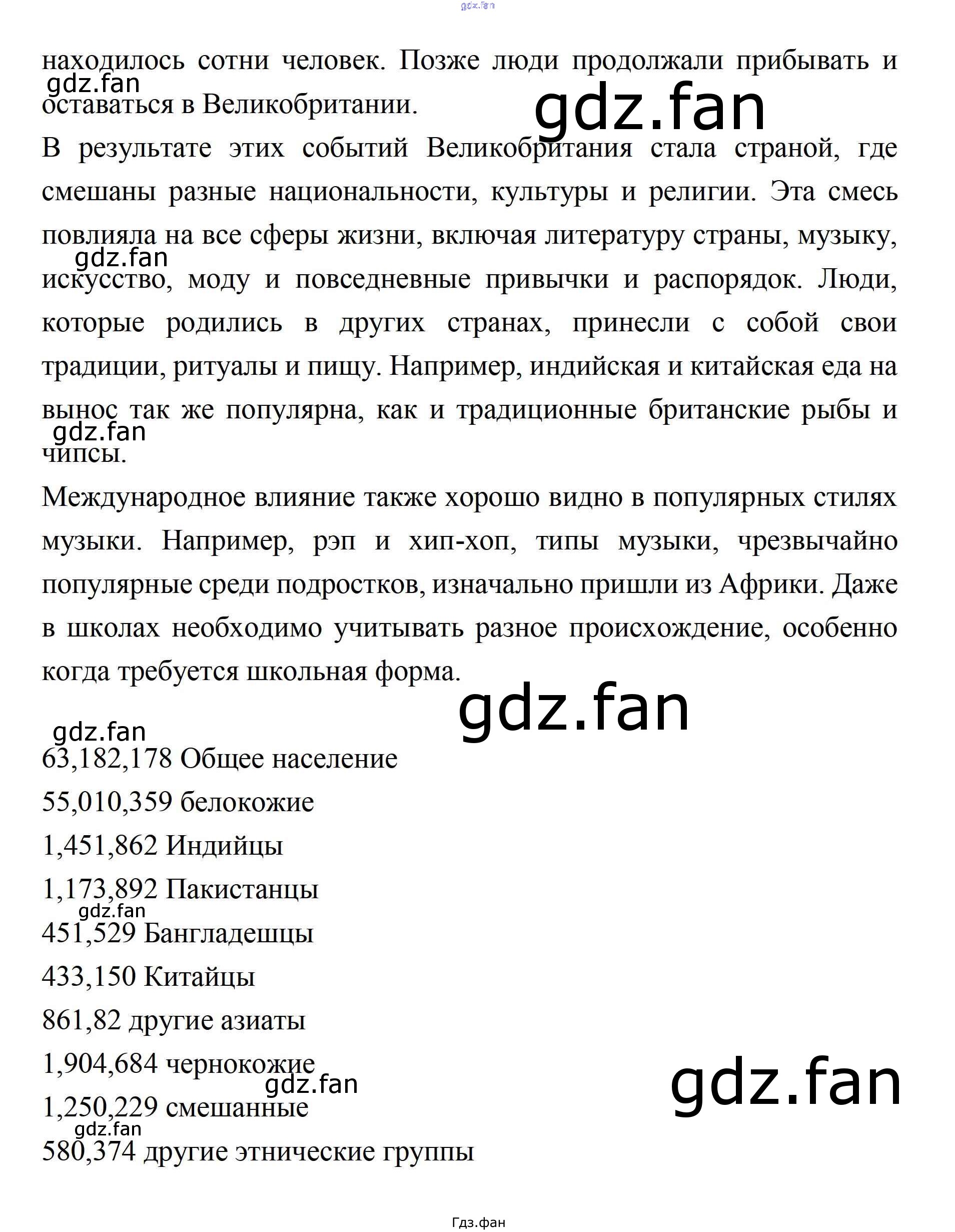 gdz.fan

находилось сотни человек. Позже люди продолжали прибывать и оставаться в Великобритании.

gdz.fan

gdz.fan

В результате этих событий Великобритания стала страной, где смешаны разные национальности, культуры и религии. Эта смесь повлияла на все сферы жизни, включая литературу страны, музыку, искусство, моду и повседневные привычки и распорядок. Люди, которые родились в других странах, принесли с собой свои традиции, ритуалы и пищу. Например, индийская и китайская еда на вынос так же популярна, как и традиционные британские рыбы и чипсы.

gdz.fan

gdz.fan

Международное влияние также хорошо видно в популярных стилях музыки. Например, рэп и хип-хоп, типы музыки, чрезвычайно популярные среди подростков, изначально пришли из Африки. Даже в школах необходимо учитывать разное происхождение, особенно когда требуется школьная форма.

gdz.fan

gdz.fan

63,182,178 Общее население

55,010,359 белокожие

1,451,862 Индийцы

1,173,892 Пакистанцы

gdz.fan

451,529 Бангладешцы

433,150 Китайцы

861,82 другие азиаты

1,904,684 чернокожие

gdz.fan

gdz.fan

1,250,229 смешанные

gdz.fan

580,374 другие этнические группы

Гдз.фан